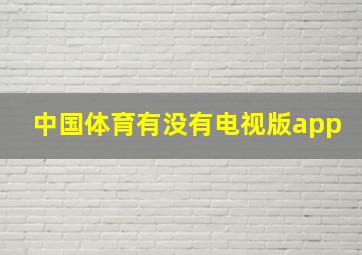 中国体育有没有电视版app